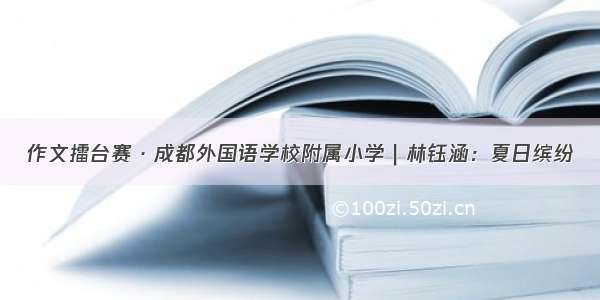 作文擂台赛 · 成都外国语学校附属小学 | 林钰涵：夏日缤纷

©100zi.50zi.cn